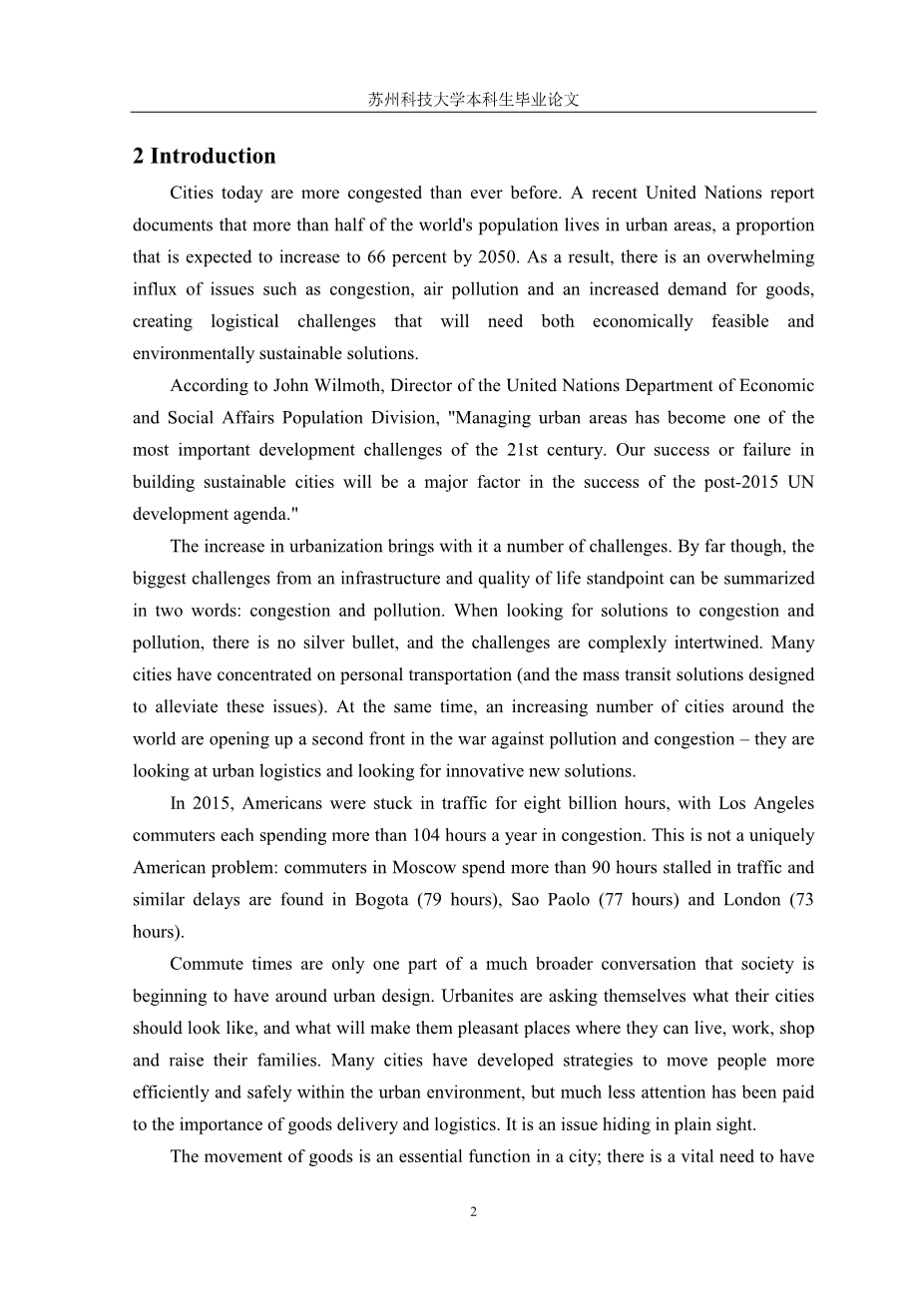 苏州科技大学本科生毕业论文

2 Introduction

Cities today are more congested than ever before. A recent United Nations report documents that more than half of the world's population lives in urban areas, a proportion that is expected to increase to 66 percent by 2050. As a result, there is an overwhelming influx of issues such as congestion, air pollution and an increased demand for goods, creating logistical challenges that will need both economically feasible and environmentally sustainable solutions.

According to John Wilmoth, Director of the United Nations Department of Economic and Social Affairs Population Division, "Managing urban areas has become one of the most important development challenges of the 21st century. Our success or failure in building sustainable cities will be a major factor in the success of the post-2015 UN development agenda."

The increase in urbanization brings with it a number of challenges. By far though, the biggest challenges from an infrastructure and quality of life standpoint can be summarized in two words: congestion and pollution. When looking for solutions to congestion and pollution, there is no silver bullet, and the challenges are complexly intertwined. Many cities have concentrated on personal transportation (and the mass transit solutions designed to alleviate these issues). At the same time, an increasing number of cities around the world are opening up a second front in the war against pollution and congestion – they are looking at urban logistics and looking for innovative new solutions.

In 2015, Americans were stuck in traffic for eight billion hours, with Los Angeles commuters each spending more than 104 hours a year in congestion. This is not a uniquely American problem: commuters in Moscow spend more than 90 hours stalled in traffic and similar delays are found in Bogota (79 hours), Sao Paolo (77 hours) and London (73 hours).

Commute times are only one part of a much broader conversation that society is beginning to have around urban design. Urbanites are asking themselves what their cities should look like, and what will make them pleasant places where they can live, work, shop and raise their families. Many cities have developed strategies to move people more efficiently and safely within the urban environment, but much less attention has been paid to the importance of goods delivery and logistics. It is an issue hiding in plain sight.

The movement of goods is an essential function in a city; there is a vital need to have

2